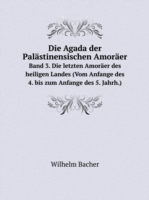 Die Agada der Palästinensischen Amoräer

Band 3. Die letzten Amoräer des heiligen Landes (Vom Anfange des 4. bis zum Anfange des 5. Jahrh.)

Wilhelm Bacher